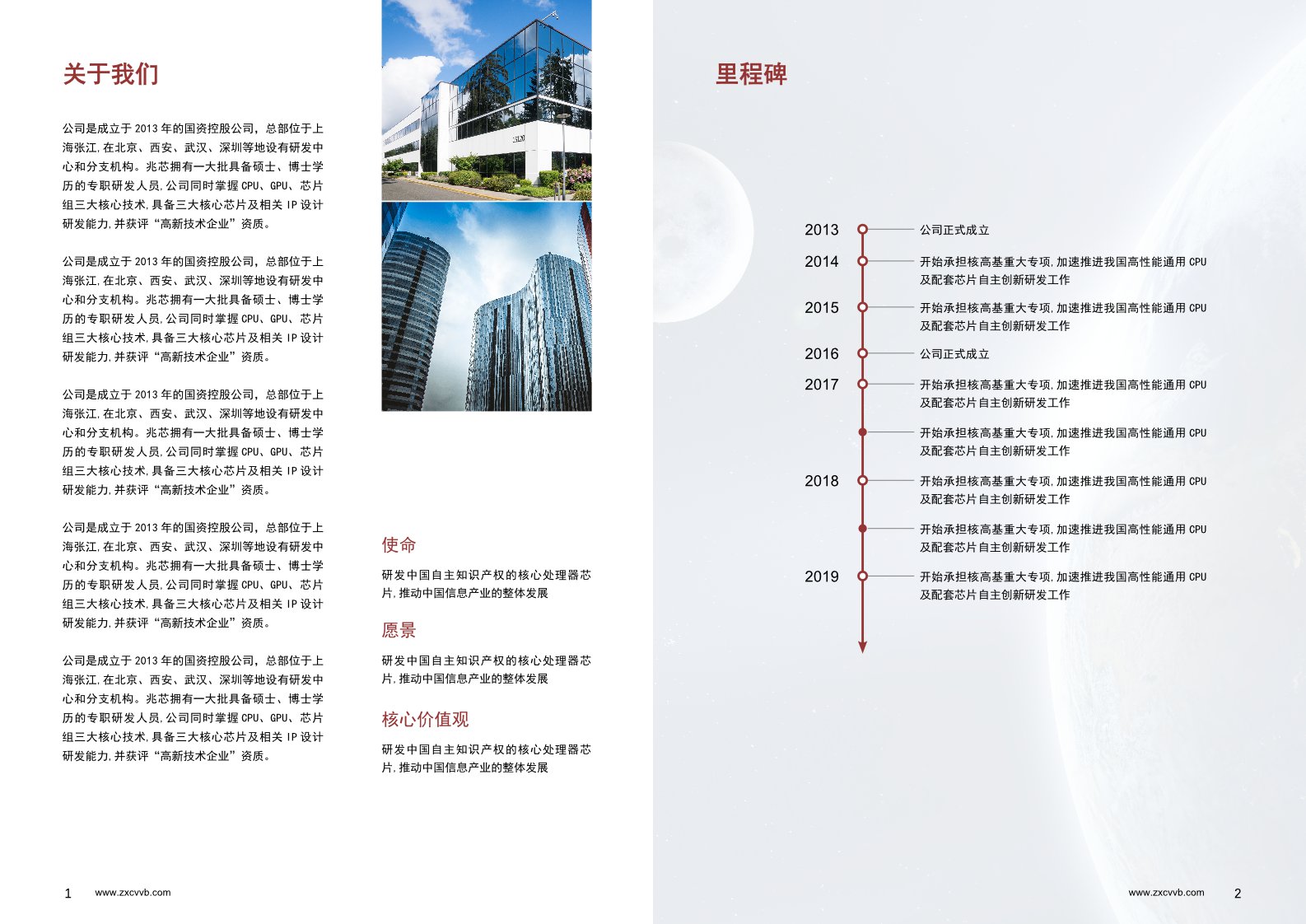 关于我们

公司是成立于 2013 年的国资控股公司，总部位于上海张江，在北京、西安、武汉、深圳等地设有研发中心和分支机构。兆芯拥有一大批具备硕士、博士学历的专职研发人员，公司同时掌握 CPU、GPU、芯片组三大核心技术，具备三大核心芯片及相关 IP 设计研发能力，并获评“高新技术企业”资质。

公司是成立于 2013 年的国资控股公司，总部位于上海张江，在北京、西安、武汉、深圳等地设有研发中心和分支机构。兆芯拥有一大批具备硕士、博士学历的专职研发人员，公司同时掌握 CPU、GPU、芯片组三大核心技术，具备三大核心芯片及相关 IP 设计研发能力，并获评“高新技术企业”资质。

公司是成立于 2013 年的国资控股公司，总部位于上海张江，在北京、西安、武汉、深圳等地设有研发中心和分支机构。兆芯拥有一大批具备硕士、博士学历的专职研发人员，公司同时掌握 CPU、GPU、芯片组三大核心技术，具备三大核心芯片及相关 IP 设计研发能力，并获评“高新技术企业”资质。

公司是成立于 2013 年的国资控股公司，总部位于上海张江，在北京、西安、武汉、深圳等地设有研发中心和分支机构。兆芯拥有一大批具备硕士、博士学历的专职研发人员，公司同时掌握 CPU、GPU、芯片组三大核心技术，具备三大核心芯片及相关 IP 设计研发能力，并获评“高新技术企业”资质。

公司是成立于 2013 年的国资控股公司，总部位于上海张江，在北京、西安、武汉、深圳等地设有研发中心和分支机构。兆芯拥有一大批具备硕士、博士学历的专职研发人员，公司同时掌握 CPU、GPU、芯片组三大核心技术，具备三大核心芯片及相关 IP 设计研发能力，并获评“高新技术企业”资质。

使命

研发中国自主知识产权的核心处理器芯片，推动中国信息产业的整体发展

愿景

研发中国自主知识产权的核心处理器芯片，推动中国信息产业的整体发展

核心价值观

研发中国自主知识产权的核心处理器芯片，推动中国信息产业的整体发展

1 www.zxcvvb.com

里程碑

2013 公司正式成立

2014 开始承担核高基重大专项，加速推进我国高性能通用 CPU 及配套芯片自主创新研发工作

2015 开始承担核高基重大专项，加速推进我国高性能通用 CPU 及配套芯片自主创新研发工作

2016 公司正式成立

2017 开始承担核高基重大专项，加速推进我国高性能通用 CPU 及配套芯片自主创新研发工作

开始承担核高基重大专项，加速推进我国高性能通用 CPU 及配套芯片自主创新研发工作

2018 开始承担核高基重大专项，加速推进我国高性能通用 CPU 及配套芯片自主创新研发工作

开始承担核高基重大专项，加速推进我国高性能通用 CPU 及配套芯片自主创新研发工作

2019 开始承担核高基重大专项，加速推进我国高性能通用 CPU 及配套芯片自主创新研发工作

www.zxcvvb.com 2